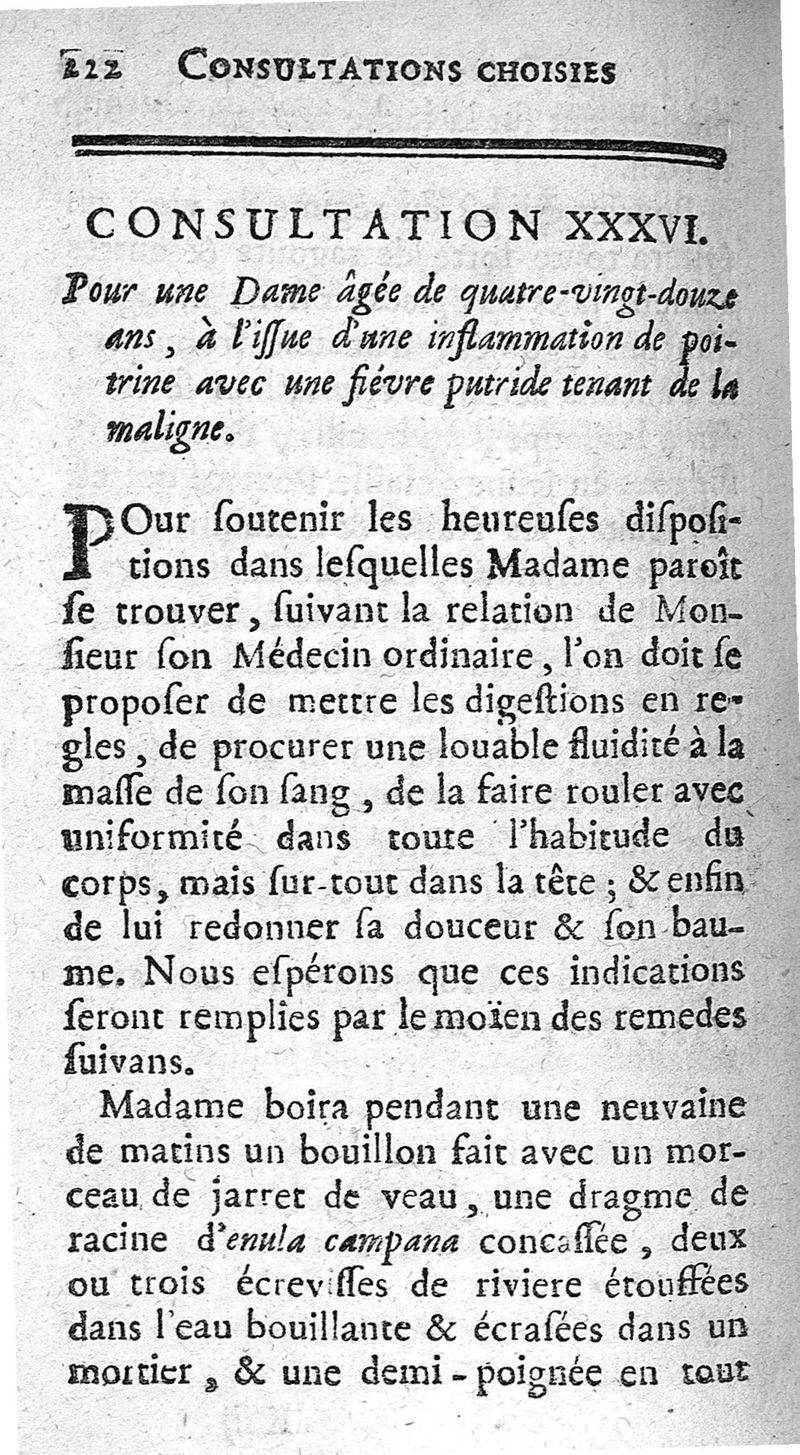 222 CONSULTATIONS CHOISIES

CONSULTATION XXXVI.

Pour une Dame âgée de quatre-vingt-douze ans, à l'issue d'une inflammation de poitrine avec une fiévre putride tenant de la maligne.

POur soutenir les heureuses dispositions dans lesquelles Madame paroît se trouver, suivant la relation de Monsieur son Médecin ordinaire, l'on doit se proposer de mettre les digestions en regles, de procurer une louable fluidité à la masse de son sang, de la faire rouler avec uniformité dans toute l'habitude du corps, mais sur-tout dans la tête; & enfin de lui redonner sa douceur & son baume. Nous espérons que ces indications seront remplies par le moïen des remedes suivans.

Madame boira pendant une neuvaine de matins un bouillon fait avec un morceau de jarret de veau, une dragme de racine d'enula campana concassée, deux ou trois écrevisses de riviere étouffées dans l'eau bouillante & écrasées dans un mortier, & une demi-poignée en tout